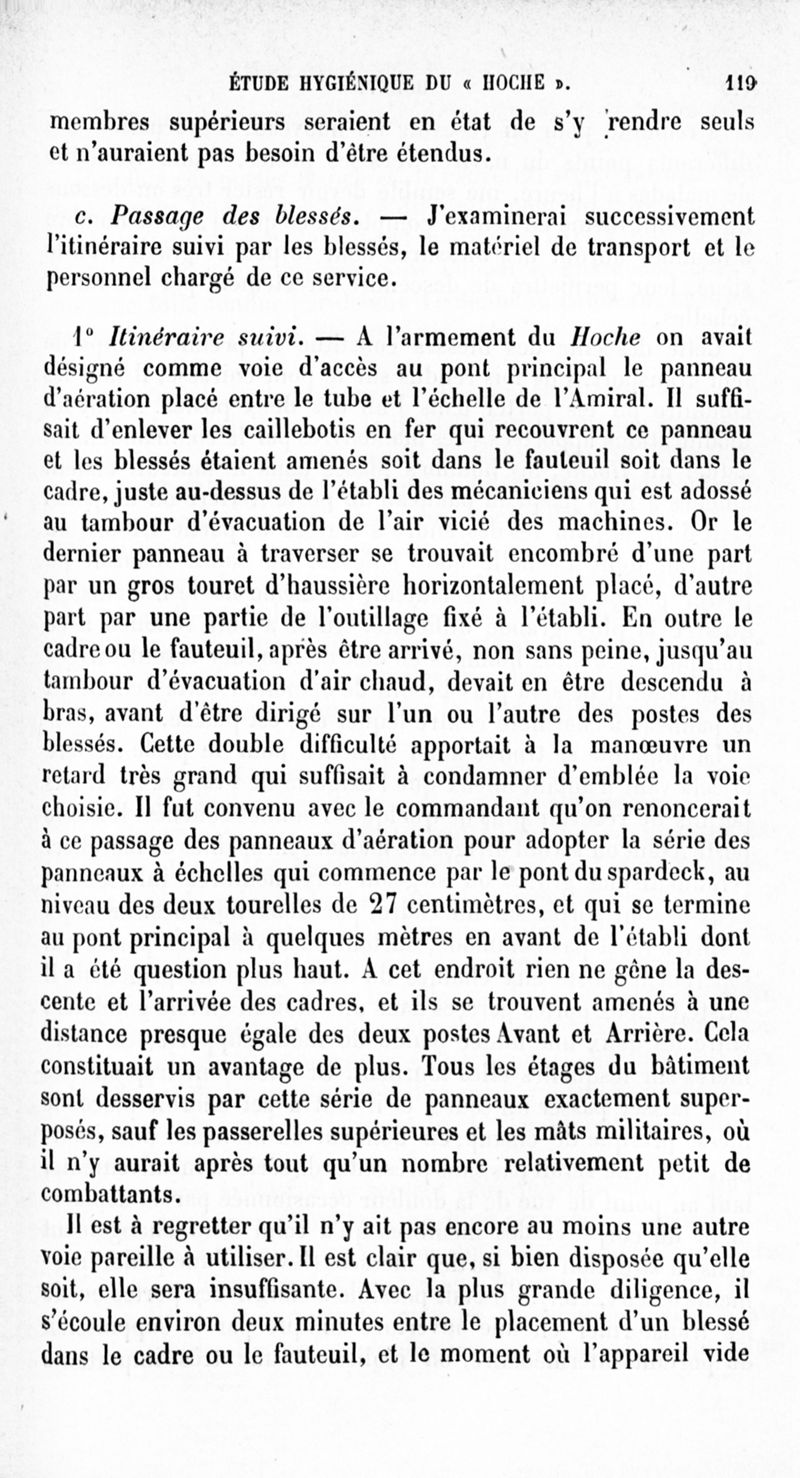 ÉTUDE HYGIÉNIQUE DU « HOCHE ». 119

membres supérieurs seraient en état de s'y rendre seuls et n'auraient pas besoin d'être étendus.

c. Passage des blessés. — J'examinerai successivement l'itinéraire suivi par les blessés, le matériel de transport et le personnel chargé de ce service.

1° Itinéraire suivi. — A l'armement du Hoche on avait désigné comme voie d'accès au pont principal le panneau d'aération placé entre le tube et l'échelle de l'Amiral. Il suffisait d'enlever les caillebotis en fer qui recouvrent ce panneau et les blessés étaient amenés soit dans le fauteuil soit dans le cadre, juste au-dessus de l'établi des mécaniciens qui est adossé au tambour d'évacuation de l'air vicié des machines. Or le dernier panneau à traverser se trouvait encombré d'une part par un gros touret d'haussière horizontalement placé, d'autre part par une partie de l'outillage fixé à l'établi. En outre le cadre ou le fauteuil, après être arrivé, non sans peine, jusqu'au tambour d'évacuation d'air chaud, devait en être descendu à bras, avant d'être dirigé sur l'un ou l'autre des postes des blessés. Cette double difficulté apportait à la manœuvre un retard très grand qui suffisait à condamner d'emblée la voie choisie. Il fut convenu avec le commandant qu'on renoncerait à ce passage des panneaux d'aération pour adopter la série des panneaux à échelles qui commence par le pont du spardeck, au niveau des deux tourelles de 27 centimètres, et qui se termine au pont principal à quelques mètres en avant de l'établi dont il a été question plus haut. A cet endroit rien ne gêne la descente et l'arrivée des cadres, et ils se trouvent amenés à une distance presque égale des deux postes Avant et Arrière. Cela constituait un avantage de plus. Tous les étages du bâtiment sont desservis par cette série de panneaux exactement superposés, sauf les passerelles supérieures et les mâts militaires, où il n'y aurait après tout qu'un nombre relativement petit de combattants.

Il est à regretter qu'il n'y ait pas encore au moins une autre voie pareille à utiliser. Il est clair que, si bien disposée qu'elle soit, elle sera insuffisante. Avec la plus grande diligence, il s'écoule environ deux minutes entre le placement d'un blessé dans le cadre ou le fauteuil, et le moment où l'appareil vide